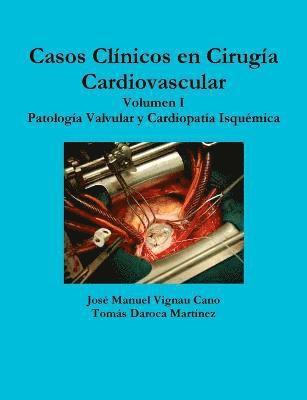 Casos Clínicos en Cirugía Cardiovascular
Volumen I
Patología Valvular y Cardiopatía Isquémica

José Manuel Vignau Cano
Tomás Daroca Martínez